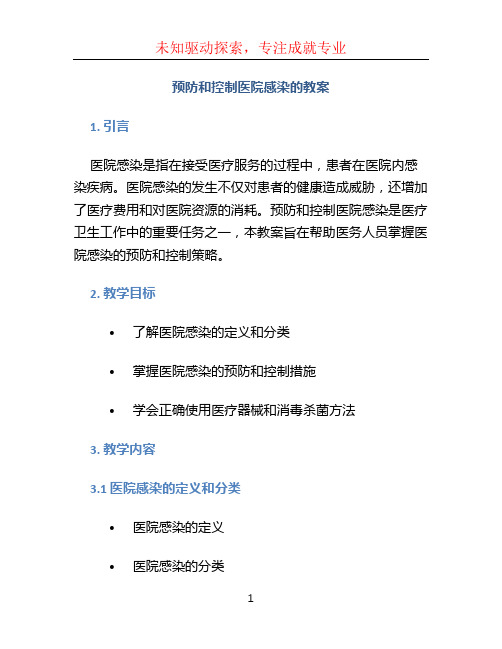 未知驱动探索，专注成就专业

预防和控制医院感染的教案

1. 引言

医院感染是指在接受医疗服务的过程中，患者在医院内感染疾病。医院感染的发生不仅对患者的健康造成威胁，还增加了医疗费用和对医院资源的消耗。预防和控制医院感染是医疗卫生工作中的重要任务之一，本教案旨在帮助医务人员掌握医院感染的预防和控制策略。

2. 教学目标

• 了解医院感染的定义和分类

• 掌握医院感染的预防和控制措施

• 学会正确使用医疗器械和消毒杀菌方法

3. 教学内容

3.1 医院感染的定义和分类

• 医院感染的定义

• 医院感染的分类

1